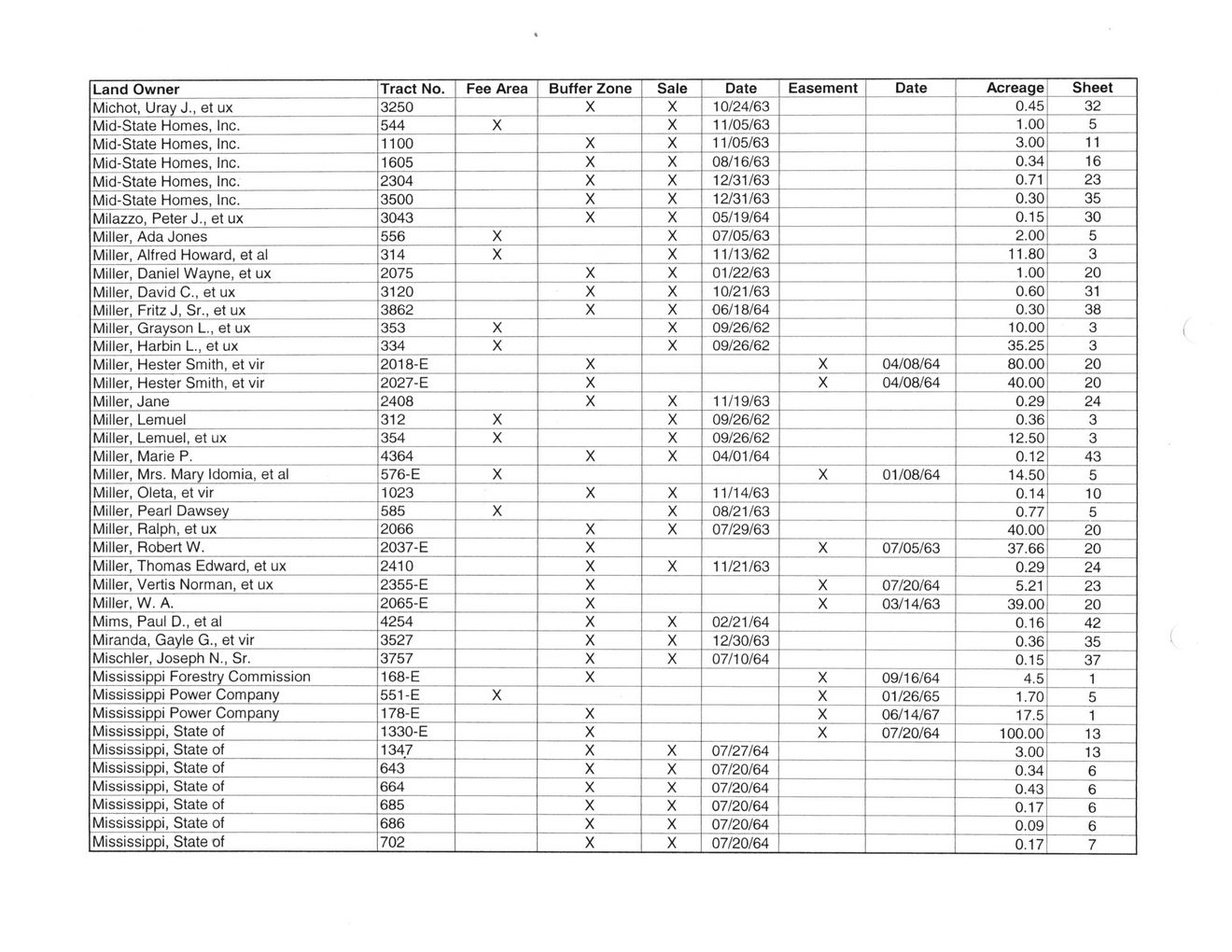 | Land Owner | Tract No. | Fee Area | Buffer Zone | Sale | Date | Easement | Date | Acreage | Sheet |
|---|---|---|---|---|---|---|---|---|---|
| Michot, Uray J., et ux | 3250 | | X | X | 10/24/63 | | | 0.45 | 32 |
| Mid-State Homes, Inc. | 544 | X | | X | 11/05/63 | | | 1.00 | 5 |
| Mid-State Homes, Inc. | 1100 | | X | X | 11/05/63 | | | 3.00 | 11 |
| Mid-State Homes, Inc. | 1605 | | X | X | 08/16/63 | | | 0.34 | 16 |
| Mid-State Homes, Inc. | 2304 | | X | X | 12/31/63 | | | 0.71 | 23 |
| Mid-State Homes, Inc. | 3500 | | X | X | 12/31/63 | | | 0.30 | 35 |
| Milazzo, Peter J., et ux | 3043 | | X | X | 05/19/64 | | | 0.15 | 30 |
| Miller, Ada Jones | 556 | X | | X | 07/05/63 | | | 2.00 | 5 |
| Miller, Alfred Howard, et al | 314 | X | | X | 11/13/62 | | | 11.80 | 3 |
| Miller, Daniel Wayne, et ux | 2075 | | X | X | 01/22/63 | | | 1.00 | 20 |
| Miller, David C., et ux | 3120 | | X | X | 10/21/63 | | | 0.60 | 31 |
| Miller, Fritz J, Sr., et ux | 3862 | | X | X | 06/18/64 | | | 0.30 | 38 |
| Miller, Grayson L., et ux | 353 | X | | X | 09/26/62 | | | 10.00 | 3 |
| Miller, Harbin L., et ux | 334 | X | | X | 09/26/62 | | | 35.25 | 3 |
| Miller, Hester Smith, et vir | 2018-E | | X | | | X | 04/08/64 | 80.00 | 20 |
| Miller, Hester Smith, et vir | 2027-E | | X | | | X | 04/08/64 | 40.00 | 20 |
| Miller, Jane | 2408 | | X | X | 11/19/63 | | | 0.29 | 24 |
| Miller, Lemuel | 312 | X | | X | 09/26/62 | | | 0.36 | 3 |
| Miller, Lemuel, et ux | 354 | X | | X | 09/26/62 | | | 12.50 | 3 |
| Miller, Marie P. | 4364 | | X | X | 04/01/64 | | | 0.12 | 43 |
| Miller, Mrs. Mary Idomia, et al | 576-E | X | | | | X | 01/08/64 | 14.50 | 5 |
| Miller, Oleta, et vir | 1023 | | X | X | 11/14/63 | | | 0.14 | 10 |
| Miller, Pearl Dawsey | 585 | X | | X | 08/21/63 | | | 0.77 | 5 |
| Miller, Ralph, et ux | 2066 | | X | X | 07/29/63 | | | 40.00 | 20 |
| Miller, Robert W. | 2037-E | | X | | | X | 07/05/63 | 37.66 | 20 |
| Miller, Thomas Edward, et ux | 2410 | | X | X | 11/21/63 | | | 0.29 | 24 |
| Miller, Vertis Norman, et ux | 2355-E | | X | | | X | 07/20/64 | 5.21 | 23 |
| Miller, W. A. | 2065-E | | X | | | X | 03/14/63 | 39.00 | 20 |
| Mims, Paul D., et al | 4254 | | X | X | 02/21/64 | | | 0.16 | 42 |
| Miranda, Gayle G., et vir | 3527 | | X | X | 12/30/63 | | | 0.36 | 35 |
| Mischler, Joseph N., Sr. | 3757 | | X | X | 07/10/64 | | | 0.15 | 37 |
| Mississippi Forestry Commission | 168-E | | X | | | X | 09/16/64 | 4.5 | 1 |
| Mississippi Power Company | 551-E | X | | | | X | 01/26/65 | 1.70 | 5 |
| Mississippi Power Company | 178-E | | X | | | X | 06/14/67 | 17.5 | 1 |
| Mississippi, State of | 1330-E | | X | | | X | 07/20/64 | 100.00 | 13 |
| Mississippi, State of | 1347 | | X | X | 07/27/64 | | | 3.00 | 13 |
| Mississippi, State of | 643 | | X | X | 07/20/64 | | | 0.34 | 6 |
| Mississippi, State of | 664 | | X | X | 07/20/64 | | | 0.43 | 6 |
| Mississippi, State of | 685 | | X | X | 07/20/64 | | | 0.17 | 6 |
| Mississippi, State of | 686 | | X | X | 07/20/64 | | | 0.09 | 6 |
| Mississippi, State of | 702 | | X | X | 07/20/64 | | | 0.17 | 7 |